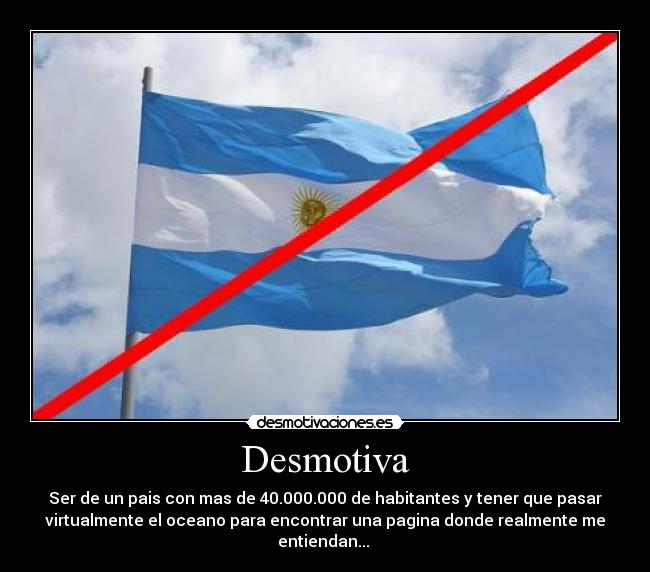 desmotivaciones.es

Desmotiva

Ser de un pais con mas de 40.000.000 de habitantes y tener que pasar virtualmente el oceano para encontrar una pagina donde realmente me entiendan...